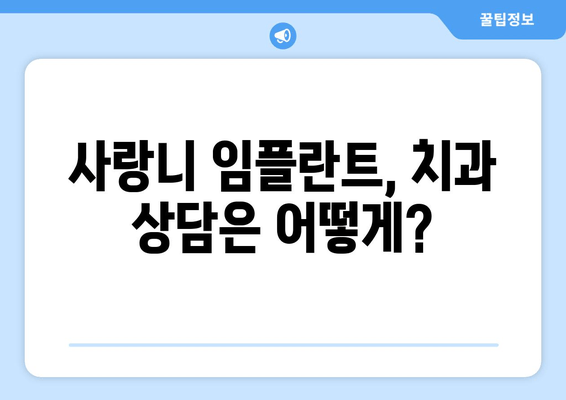 꿀팁정보

사랑니 임플란트, 치과 상담은 어떻게?